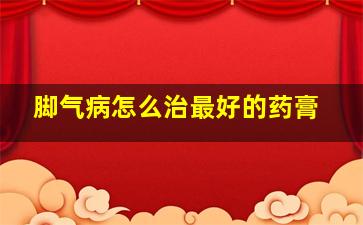 脚气病怎么治最好的药膏